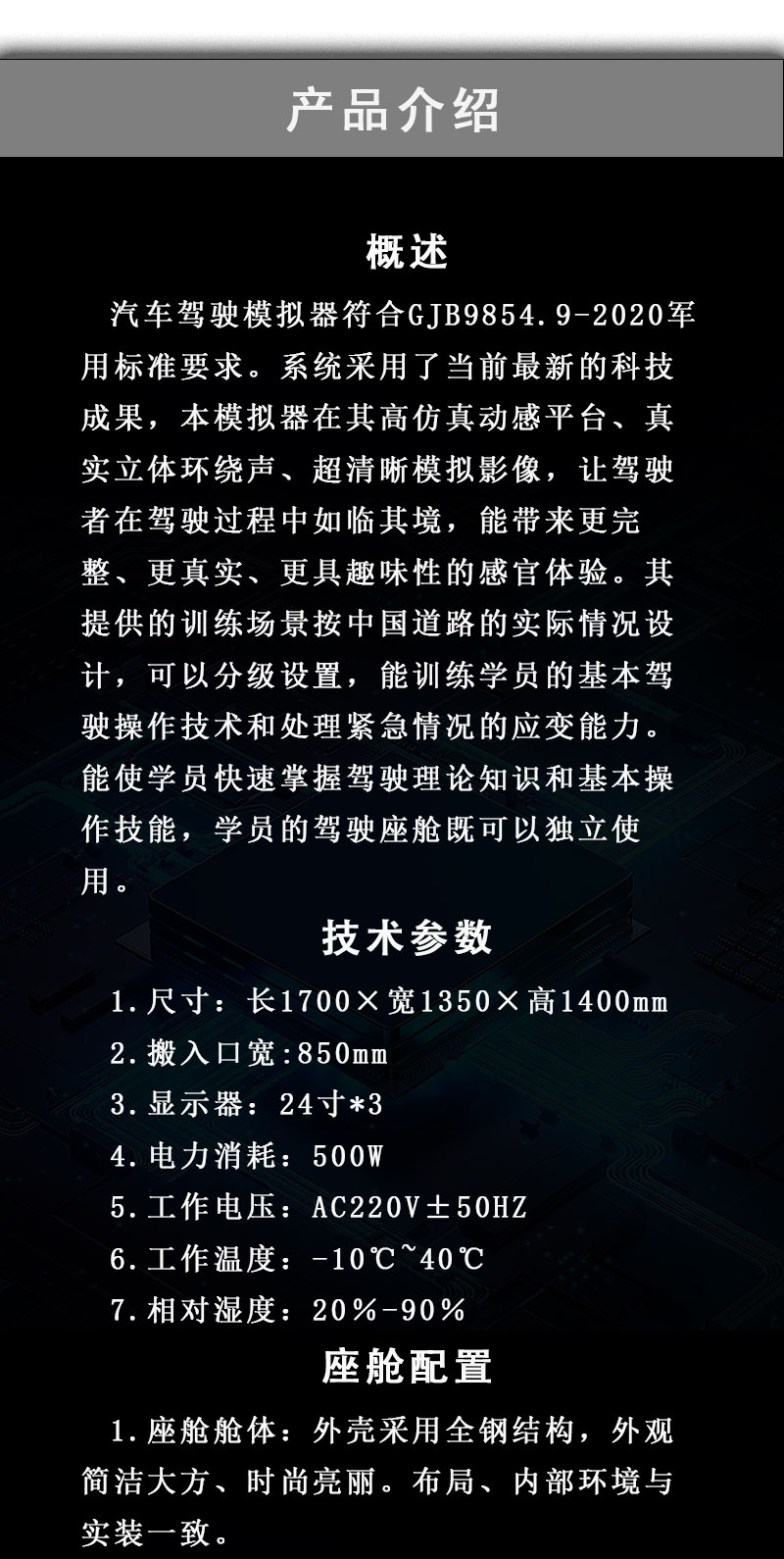 产品介绍

概述

汽车驾驶模拟器符合GJB9854.9-2020军用标准要求。系统采用了当前最新的科技成果，本模拟器在其高仿真动感平台、真实立体环绕声、超清晰模拟影像，让驾驶者在驾驶过程中如临其境，能带来更完整、更真实、更具趣味性的感官体验。其提供的训练场景按中国道路的实际情况设计，可以分级设置，能训练学员的基本驾驶操作技术和处理紧急情况的应变能力。能使学员快速掌握驾驶理论知识和基本操作技能，学员的驾驶座舱既可以独立使用。

技术参数

1.尺寸：长1700×宽1350×高1400mm
2.搬入口宽:850mm
3.显示器：24寸*3
4.电力消耗：500W
5.工作电压：AC220V±50HZ
6.工作温度：-10℃~40℃
7.相对湿度：20%-90%

座舱配置

1.座舱舱体：外壳采用全钢结构，外观简洁大方、时尚亮丽。布局、内部环境与实装一致。